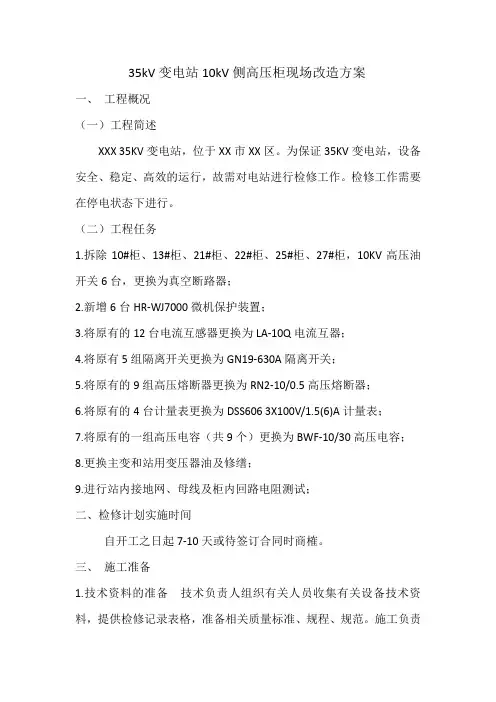 35kV 变电站 10kV 侧高压柜现场改造方案

一、 工程概况

（一）工程简述

XXX 35KV 变电站，位于 XX 市 XX 区。为保证 35KV 变电站，设备安全、稳定、高效的运行，故需对电站进行检修工作。检修工作需要在停电状态下进行。

（二）工程任务

1.拆除 10#柜、13#柜、21#柜、22#柜、25#柜、27#柜，10KV 高压油开关 6 台，更换为真空断路器；

2.新增 6 台 HR-WJ7000 微机保护装置；

3.将原有的 12 台电流互感器更换为 LA-10Q 电流互器；

4.将原有 5 组隔离开关更换为 GN19-630A 隔离开关；

5.将原有的 9 组高压熔断器更换为 RN2-10/0.5 高压熔断器；

6.将原有的 4 台计量表更换为 DSS606 3X100V/1.5(6)A 计量表；

7.将原有的一组高压电容（共 9 个）更换为 BWF-10/30 高压电容；

8.更换主变和站用变压器油及修缮；

9.进行站内接地网、母线及柜内回路电阻测试；

二、检修计划实施时间

自开工之日起 7-10 天或待签订合同时商榷。

三、 施工准备

1.技术资料的准备　技术负责人组织有关人员收集有关设备技术资料，提供检修记录表格，准备相关质量标准、规程、规范。施工负责